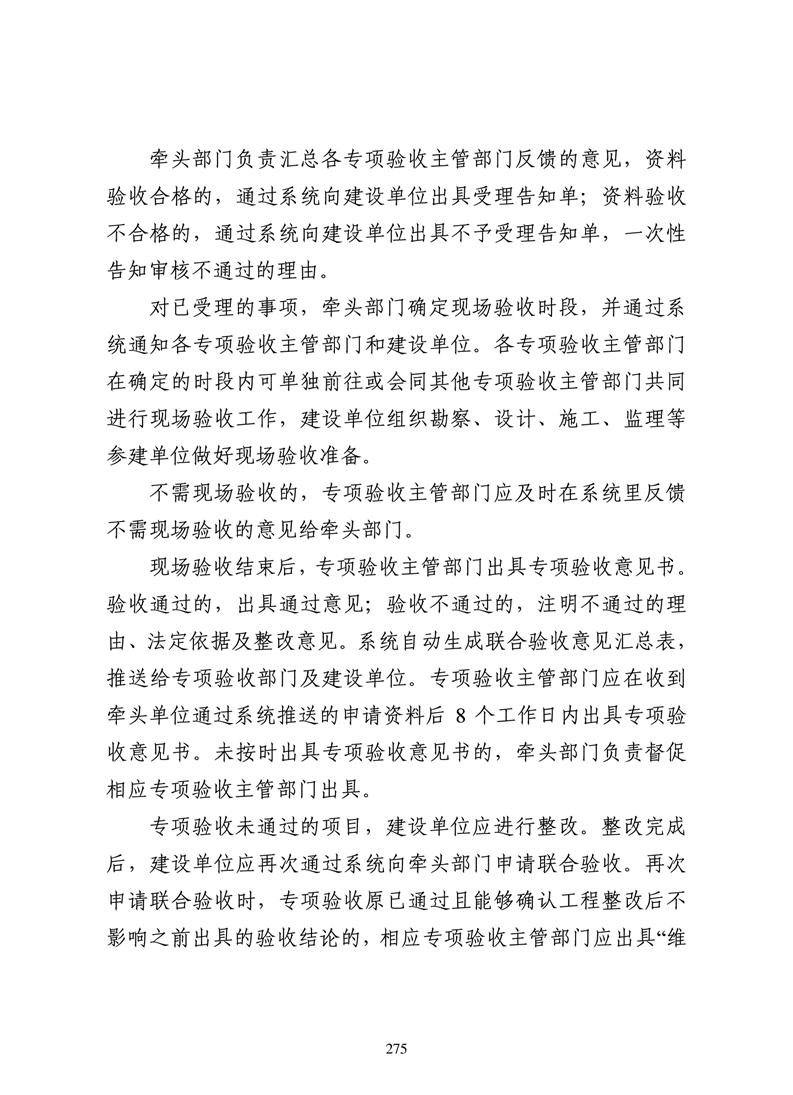 牵头部门负责汇总各专项验收主管部门反馈的意见，资料验收合格的，通过系统向建设单位出具受理告知单；资料验收不合格的，通过系统向建设单位出具不予受理告知单，一次性告知审核不通过的理由。

对已受理的事项，牵头部门确定现场验收时段，并通过系统通知各专项验收主管部门和建设单位。各专项验收主管部门在确定的时段内可单独前往或会同其他专项验收主管部门共同进行现场验收工作，建设单位组织勘察、设计、施工、监理等参建单位做好现场验收准备。

不需现场验收的，专项验收主管部门应及时在系统里反馈不需现场验收的意见给牵头部门。

现场验收结束后，专项验收主管部门出具专项验收意见书。验收通过的，出具通过意见；验收不通过的，注明不通过的理由、法定依据及整改意见。系统自动生成联合验收意见汇总表，推送给专项验收部门及建设单位。专项验收主管部门应在收到牵头单位通过系统推送的申请资料后 8 个工作日内出具专项验收意见书。未按时出具专项验收意见书的，牵头部门负责督促相应专项验收主管部门出具。

专项验收未通过的项目，建设单位应进行整改。整改完成后，建设单位应再次通过系统向牵头部门申请联合验收。再次申请联合验收时，专项验收原已通过且能够确认工程整改后不影响之前出具的验收结论的，相应专项验收主管部门应出具“维

275